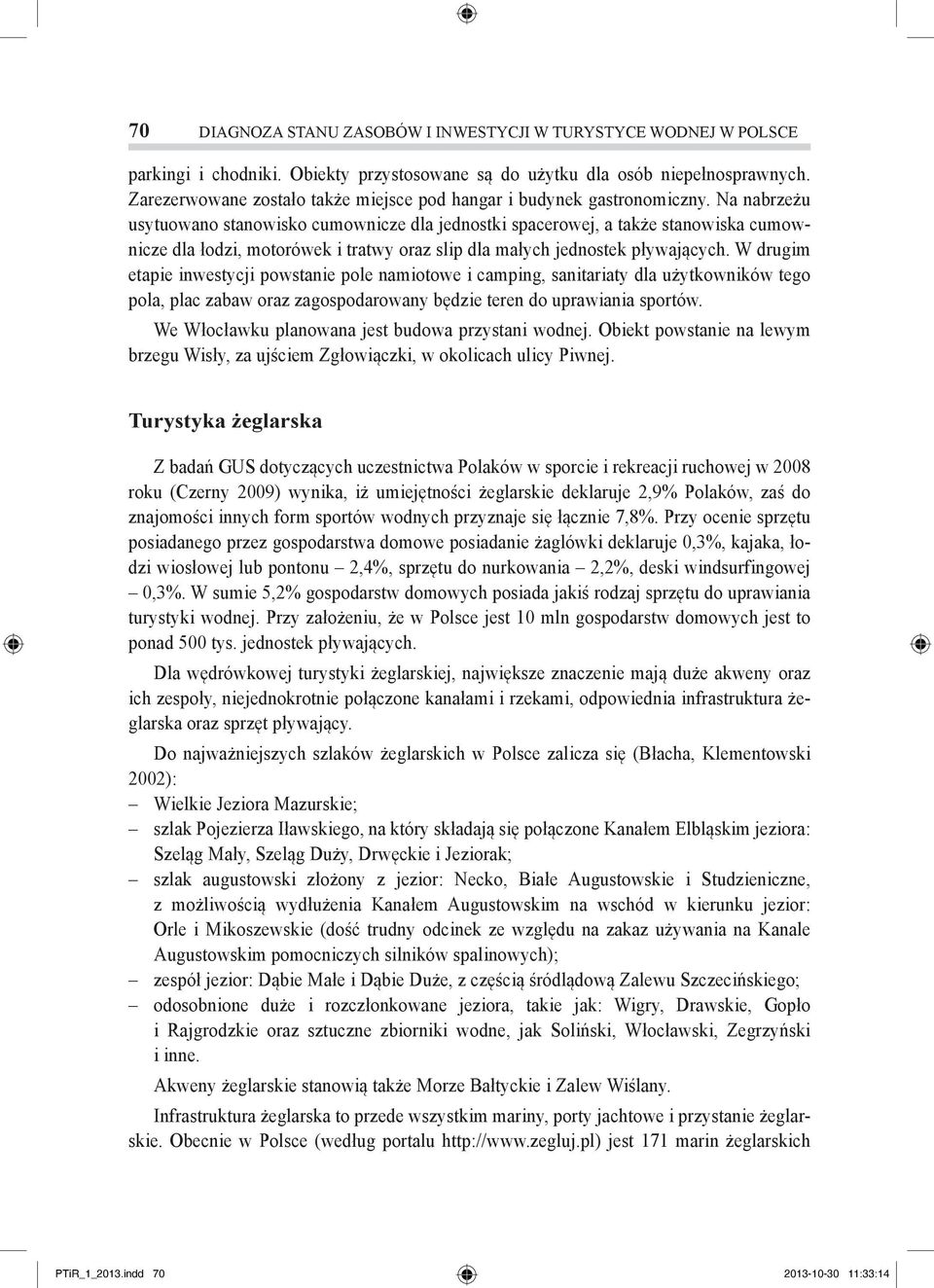 70 DIAGNOZA STANU ZASOBÓW I INWESTYCJI W TURYSTYCE WODNEJ W POLSCE

parkingi i chodniki. Obiekty przystosowane są do użytku dla osób niepełnosprawnych. Zarezerwowane zostało także miejsce pod hangar i budynek gastronomiczny. Na nabrzeżu usytuowano stanowisko cumownicze dla jednostki spacerowej, a także stanowiska cumownicze dla łodzi, motorówek i tratwy oraz slip dla małych jednostek pływających. W drugim etapie inwestycji powstanie pole namiotowe i camping, sanitariaty dla użytkowników tego pola, plac zabaw oraz zagospodarowany będzie teren do uprawiania sportów.

We Włocławku planowana jest budowa przystani wodnej. Obiekt powstanie na lewym brzegu Wisły, za ujściem Zgłowiączki, w okolicach ulicy Piwnej.

Turystyka żeglarska

Z badań GUS dotyczących uczestnictwa Polaków w sporcie i rekreacji ruchowej w 2008 roku (Czerny 2009) wynika, iż umiejętności żeglarskie deklaruje 2,9% Polaków, zaś do znajomości innych form sportów wodnych przyznaje się łącznie 7,8%. Przy ocenie sprzętu posiadanego przez gospodarstwa domowe posiadanie żaglówki deklaruje 0,3%, kajaka, łodzi wiosłowej lub pontonu – 2,4%, sprzętu do nurkowania – 2,2%, deski windsurfingowej – 0,3%. W sumie 5,2% gospodarstw domowych posiada jakiś rodzaj sprzętu do uprawiania turystyki wodnej. Przy założeniu, że w Polsce jest 10 mln gospodarstw domowych jest to ponad 500 tys. jednostek pływających.

Dla wędrówkowej turystyki żeglarskiej, największe znaczenie mają duże akweny oraz ich zespoły, niejednokrotnie połączone kanałami i rzekami, odpowiednia infrastruktura żeglarska oraz sprzęt pływający.

Do najważniejszych szlaków żeglarskich w Polsce zalicza się (Błacha, Klementowski 2002):
– Wielkie Jeziora Mazurskie;
– szlak Pojezierza Iławskiego, na który składają się połączone Kanałem Elbląskim jeziora: Szeląg Mały, Szeląg Duży, Drwęckie i Jeziorak;
– szlak augustowski złożony z jezior: Necko, Białe Augustowskie i Studzieniczne, z możliwością wydłużenia Kanałem Augustowskim na wschód w kierunku jezior: Orle i Mikoszewskie (dość trudny odcinek ze względu na zakaz używania na Kanale Augustowskim pomocniczych silników spalinowych);
– zespół jezior: Dąbie Małe i Dąbie Duże, z częścią śródlądową Zalewu Szczecińskiego;
– odosobnione duże i rozczłonkowane jeziora, takie jak: Wigry, Drawskie, Gopło i Rajgrodzkie oraz sztuczne zbiorniki wodne, jak Soliński, Włocławski, Zegrzyński i inne.

Akweny żeglarskie stanowią także Morze Bałtyckie i Zalew Wiślany.

Infrastruktura żeglarska to przede wszystkim mariny, porty jachtowe i przystanie żeglarskie. Obecnie w Polsce (według portalu http://www.zegluj.pl) jest 171 marin żeglarskich

PTiR_1_2013.indd 70 2013-10-30 11:33:14